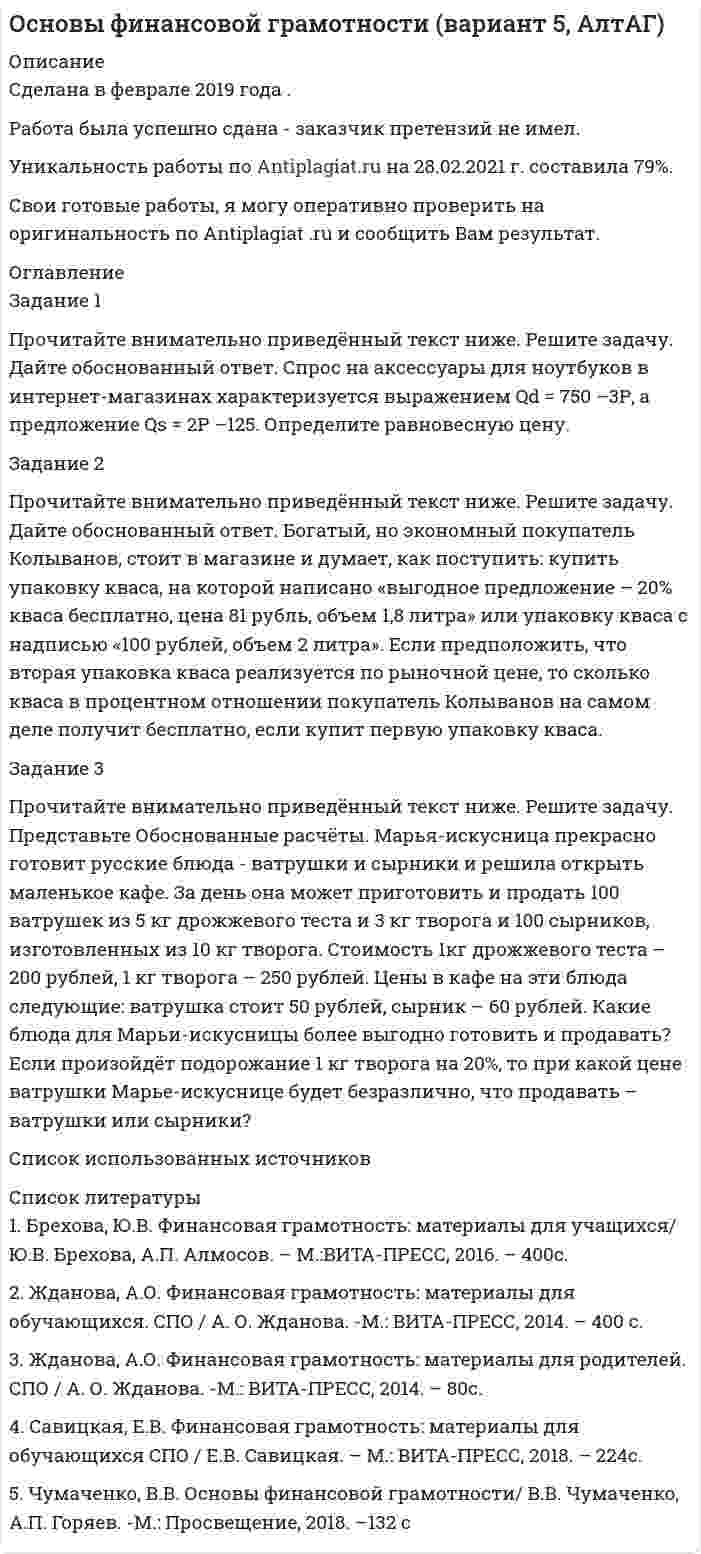 Основы финансовой грамотности (вариант 5, АлтАГ)

Описание
Сделана в феврале 2019 года .

Работа была успешно сдана - заказчик претензий не имел.

Уникальность работы по Antiplagiat.ru на 28.02.2021 г. составила 79%.

Свои готовые работы, я могу оперативно проверить на оригинальность по Antiplagiat .ru и сообщить Вам результат.

Оглавление
Задание 1

Прочитайте внимательно приведённый текст ниже. Решите задачу. Дайте обоснованный ответ. Спрос на аксессуары для ноутбуков в интернет-магазинах характеризуется выражением Qd = 750 –3P, а предложение Qs = 2P –125. Определите равновесную цену.

Задание 2

Прочитайте внимательно приведённый текст ниже. Решите задачу. Дайте обоснованный ответ. Богатый, но экономный покупатель Колыванов, стоит в магазине и думает, как поступить: купить упаковку кваса, на которой написано «выгодное предложение – 20% кваса бесплатно, цена 81 рубль, объем 1,8 литра» или упаковку кваса с надписью «100 рублей, объем 2 литра». Если предположить, что вторая упаковка кваса реализуется по рыночной цене, то сколько кваса в процентном отношении покупатель Колыванов на самом деле получит бесплатно, если купит первую упаковку кваса.

Задание 3

Прочитайте внимательно приведённый текст ниже. Решите задачу. Представьте Обоснованные расчёты. Марья-искусница прекрасно готовит русские блюда - ватрушки и сырники и решила открыть маленькое кафе. За день она может приготовить и продать 100 ватрушек из 5 кг дрожжевого теста и 3 кг творога и 100 сырников, изготовленных из 10 кг творога. Стоимость 1кг дрожжевого теста – 200 рублей, 1 кг творога – 250 рублей. Цены в кафе на эти блюда следующие: ватрушка стоит 50 рублей, сырник – 60 рублей. Какие блюда для Марьи-искусницы более выгодно готовить и продавать? Если произойдёт подорожание 1 кг творога на 20%, то при какой цене ватрушки Марье-искуснице будет безразлично, что продавать – ватрушки или сырники?

Список использованных источников

Список литературы
1. Брехова, Ю.В. Финансовая грамотность: материалы для учащихся/ Ю.В. Брехова, А.П. Алмосов. – М.:ВИТА-ПРЕСС, 2016. – 400с.

2. Жданова, А.О. Финансовая грамотность: материалы для обучающихся. СПО / А. О. Жданова. -М.: ВИТА-ПРЕСС, 2014. – 400 с.

3. Жданова, А.О. Финансовая грамотность: материалы для родителей. СПО / А. О. Жданова. -М.: ВИТА-ПРЕСС, 2014. – 80с.

4. Савицкая, Е.В. Финансовая грамотность: материалы для обучающихся СПО / Е.В. Савицкая. – М.: ВИТА-ПРЕСС, 2018. – 224с.

5. Чумаченко, В.В. Основы финансовой грамотности/ В.В. Чумаченко, А.П. Горяев. -М.: Просвещение, 2018. –132 с